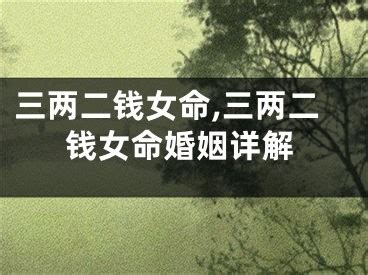 三两二钱女命,三两二钱女命婚姻详解